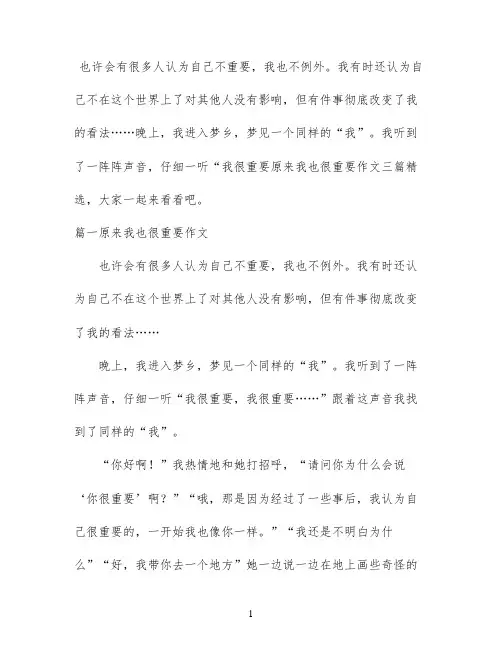 也许会有很多人认为自己不重要，我也不例外。我有时还认为自己不在这个世界上了对其他人没有影响，但有件事彻底改变了我的看法……晚上，我进入梦乡，梦见一个同样的“我”。我听到了一阵阵声音，仔细一听“我很重要原来我也很重要作文三篇精选，大家一起来看看吧。

篇一原来我也很重要作文

也许会有很多人认为自己不重要，我也不例外。我有时还认为自己不在这个世界上了对其他人没有影响，但有件事彻底改变了我的看法……

晚上，我进入梦乡，梦见一个同样的“我”。我听到了一阵阵声音，仔细一听“我很重要，我很重要……”跟着这声音我找到了同样的“我”。

“你好啊！”我热情地和她打招呼，“请问你为什么会说‘你很重要’啊？”“哦，那是因为经过了一些事后，我认为自己很重要的，一开始我也像你一样。”“我还是不明白为什么”“好，我带你去一个地方”她一边说一边在地上画些奇怪的

1